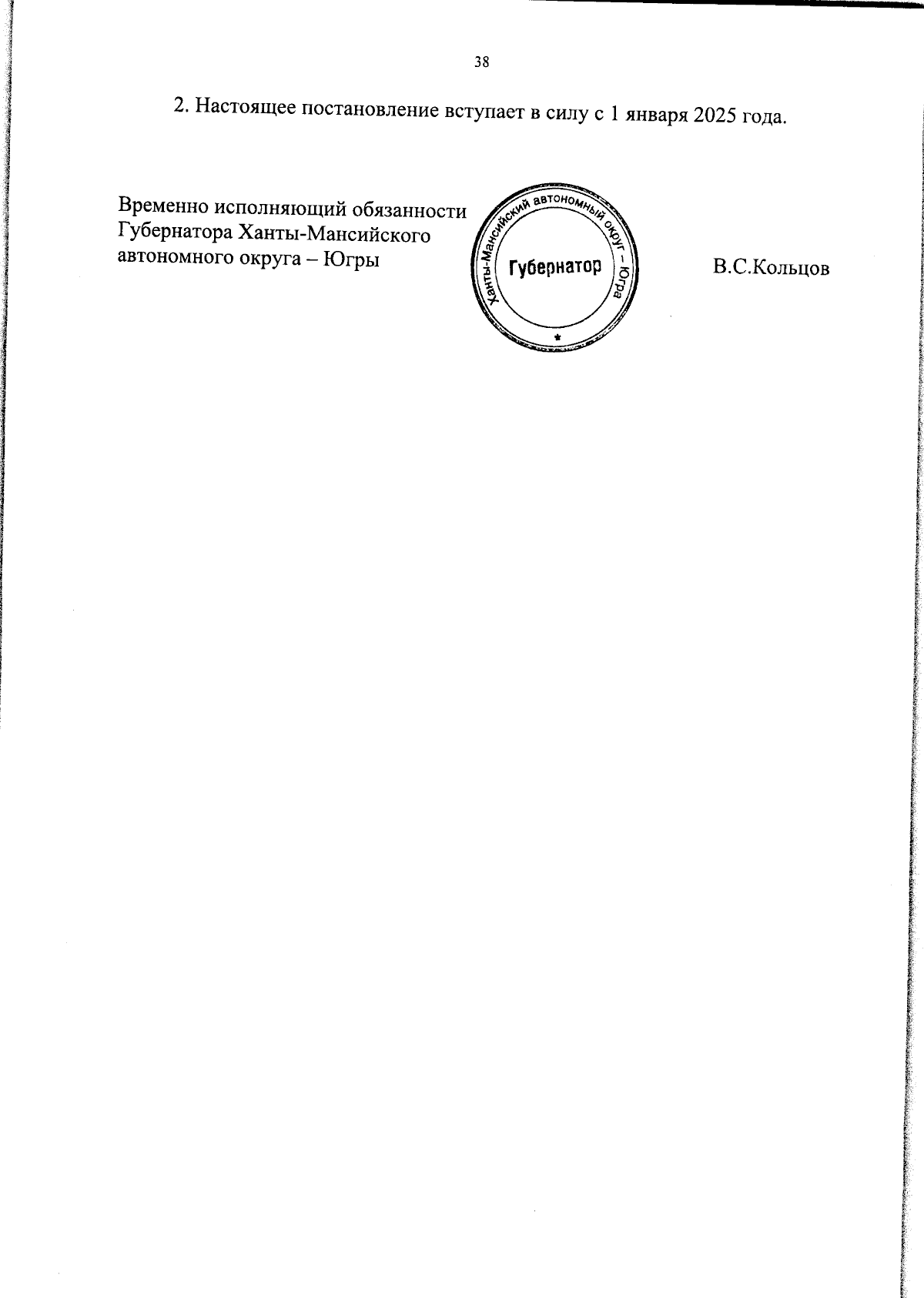 38

2. Настоящее постановление вступает в силу с 1 января 2025 года.

Временно исполняющий обязанности
Губернатора Ханты-Мансийского
автономного округа – Югры

Ханты-Мансийский автономный округ – Югра
Губернатор

В.С.Кольцов